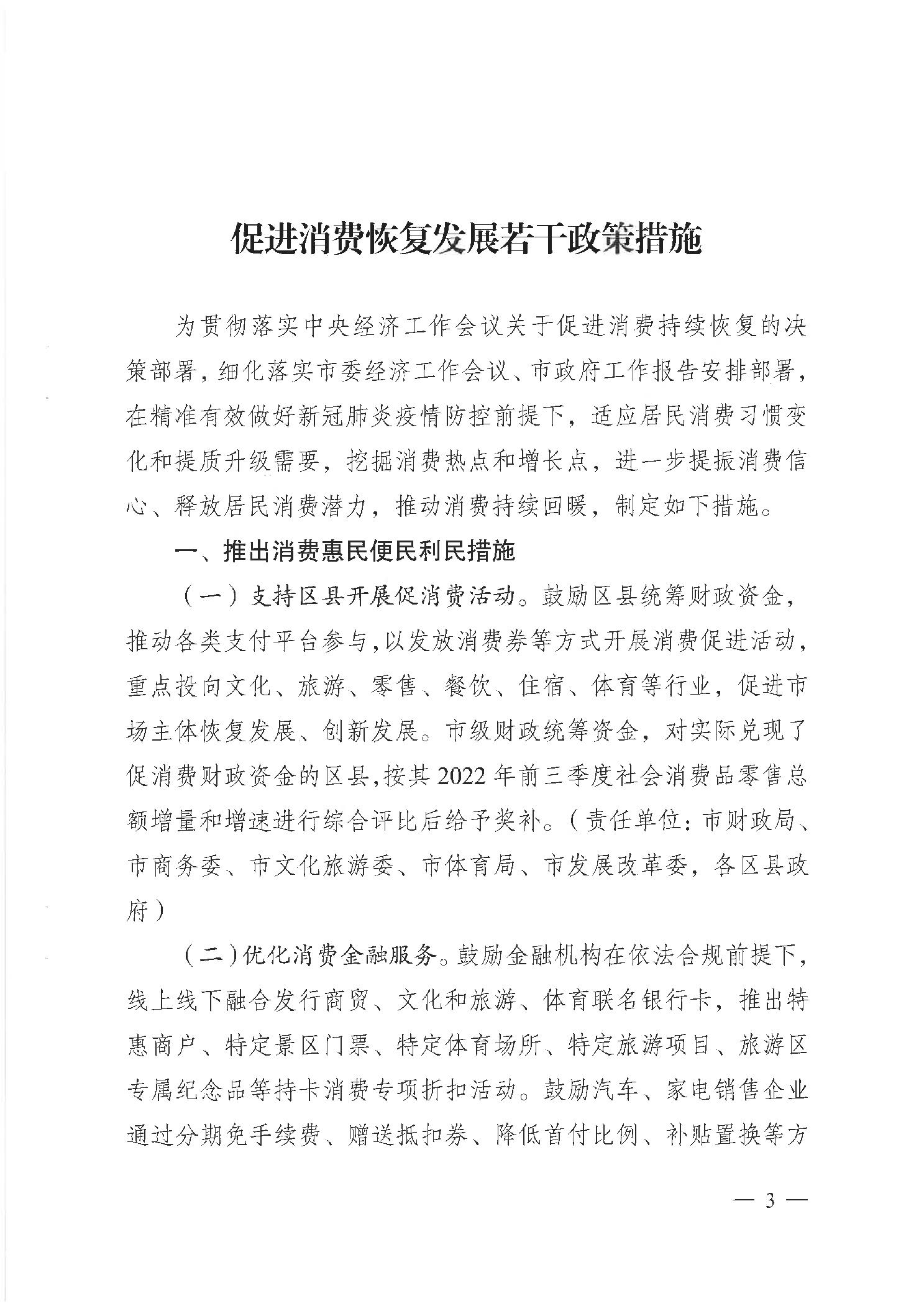 促进消费恢复发展若干政策措施

为贯彻落实中央经济工作会议关于促进消费持续恢复的决策部署，细化落实市委经济工作会议、市政府工作报告安排部署，在精准有效做好新冠肺炎疫情防控前提下，适应居民消费习惯变化和提质升级需要，挖掘消费热点和增长点，进一步提振消费信心、释放居民消费潜力，推动消费持续回暖，制定如下措施。

一、推出消费惠民便民利民措施

（一）支持区县开展促消费活动。鼓励区县统筹财政资金，推动各类支付平台参与，以发放消费券等方式开展消费促进活动，重点投向文化、旅游、零售、餐饮、住宿、体育等行业，促进市场主体恢复发展、创新发展。市级财政统筹资金，对实际兑现了促消费财政资金的区县，按其2022年前三季度社会消费品零售总额增量和增速进行综合评比后给予奖补。（责任单位：市财政局、市商务委、市文化旅游委、市体育局、市发展改革委，各区县政府）

（二）优化消费金融服务。鼓励金融机构在依法合规前提下，线上线下融合发行商贸、文化和旅游、体育联名银行卡，推出特惠商户、特定景区门票、特定体育场所、特定旅游项目、旅游区专属纪念品等持卡消费专项折扣活动。鼓励汽车、家电销售企业通过分期免手续费、赠送抵扣券、降低首付比例、补贴置换等方

— 3 —